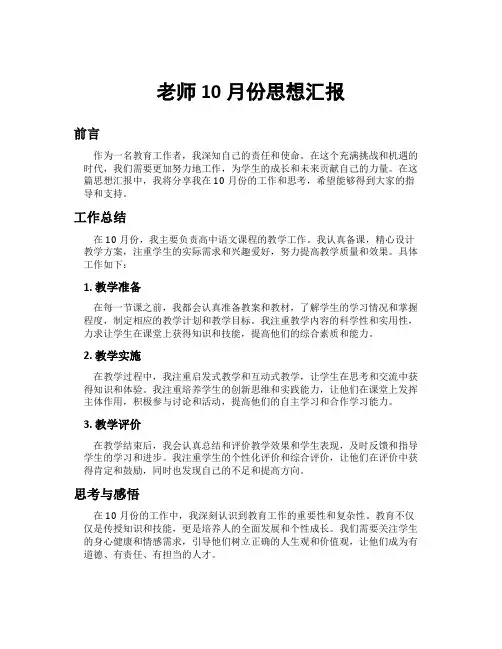 老师 10 月份思想汇报

前言

作为一名教育工作者，我深知自己的责任和使命。在这个充满挑战和机遇的时代，我们需要更加努力地工作，为学生的成长和未来贡献自己的力量。在这篇思想汇报中，我将分享我在 10 月份的工作和思考，希望能够得到大家的指导和支持。

工作总结

在 10 月份，我主要负责高中语文课程的教学工作。我认真备课，精心设计教学方案，注重学生的实际需求和兴趣爱好，努力提高教学质量和效果。具体工作如下：

1. 教学准备

在每一节课之前，我都会认真准备教案和教材，了解学生的学习情况和掌握程度，制定相应的教学计划和教学目标。我注重教学内容的科学性和实用性，力求让学生在课堂上获得知识和技能，提高他们的综合素质和能力。

2. 教学实施

在教学过程中，我注重启发式教学和互动式教学，让学生在思考和交流中获得知识和体验。我注重培养学生的创新思维和实践能力，让他们在课堂上发挥主体作用，积极参与讨论和活动，提高他们的自主学习和合作学习能力。

3. 教学评价

在教学结束后，我会认真总结和评价教学效果和学生表现，及时反馈和指导学生的学习和进步。我注重学生的个性化评价和综合评价，让他们在评价中获得肯定和鼓励，同时也发现自己的不足和提高方向。

思考与感悟

在 10 月份的工作中，我深刻认识到教育工作的重要性和复杂性。教育不仅仅是传授知识和技能，更是培养人的全面发展和个性成长。我们需要关注学生的身心健康和情感需求，引导他们树立正确的人生观和价值观，让他们成为有道德、有责任、有担当的人才。